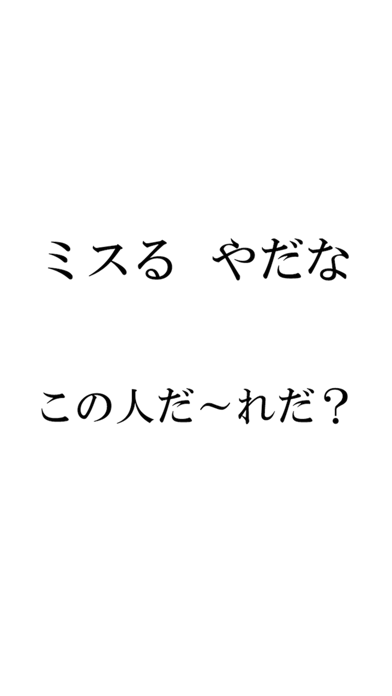 ミスる　やだな

この人だ～れだ？